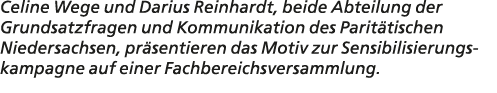 Celine Wege und Darius Reinhardt, beide Abteilung der Grundsatzfragen und Kommunikation des Paritätischen Niedersachsen, präsentieren das Motiv zur Sensibilisierungskampagne auf einer Fachbereichsversammlung.